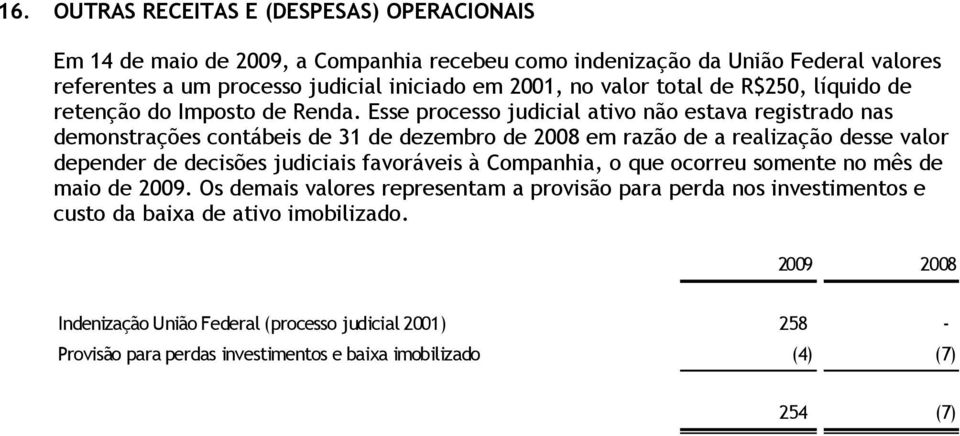 16. OUTRAS RECEITAS E (DESPESAS) OPERACIONAIS

Em 14 de maio de 2009, a Companhia recebeu como indenização da União Federal valores referentes a um processo judicial iniciado em 2001, no valor total de R$250, líquido de retenção do Imposto de Renda. Esse processo judicial ativo não estava registrado nas demonstrações contábeis de 31 de dezembro de 2008 em razão de a realização desse valor depender de decisões judiciais favoráveis à Companhia, o que ocorreu somente no mês de maio de 2009. Os demais valores representam a provisão para perda nos investimentos e custo da baixa de ativo imobilizado.

| | 2009 | 2008 |
|---|---|---|
| Indenização União Federal (processo judicial 2001) | 258 | - |
| Provisão para perdas investimentos e baixa imobilizado | (4) | (7) |
| | 254 | (7) |